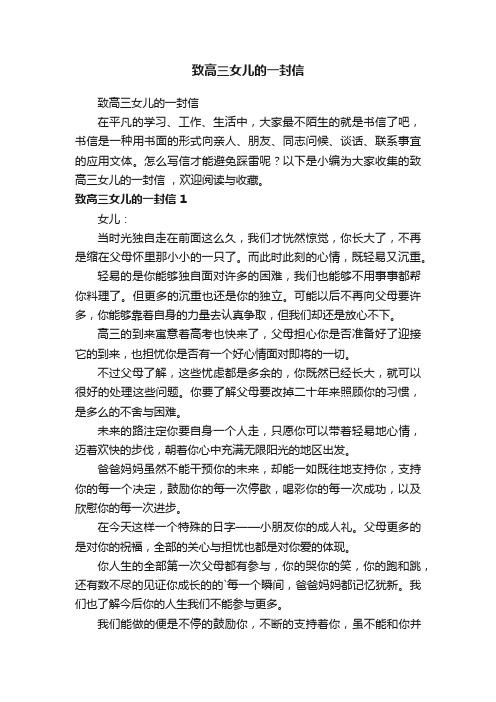 致高三女儿的一封信

致高三女儿的一封信

在平凡的学习、工作、生活中，大家最不陌生的就是书信了吧，书信是一种用书面的形式向亲人、朋友、同志问候、谈话、联系事宜的应用文体。怎么写信才能避免踩雷呢？以下是小编为大家收集的致高三女儿的一封信，欢迎阅读与收藏。

致高三女儿的一封信 1

女儿：

当时光独自走在前面这么久，我们才恍然惊觉，你长大了，不再是缩在父母怀里那小小的一只了。而此时此刻的心情，既轻易又沉重。

轻易的是你能够独自面对许多的困难，我们也能够不用事事都帮你料理了。但更多的沉重也还是你的独立。可能以后不再向父母要许多，你能够靠着自身的力量去认真争取，但我们却还是放心不下。

高三的到来寓意着高考也快来了，父母担心你是否准备好了迎接它的到来，也担忧你是否有一个好心情面对即将的一切。

不过父母了解，这些忧虑都是多余的，你既然已经长大，就可以很好的处理这些问题。你要了解父母要改掉二十年来照顾你的习惯，是多么的不舍与困难。

未来的路注定你要自身一个人走，只愿你可以带着轻易地心情，迈着欢快的步伐，朝着你心中充满无限阳光的地区出发。

爸爸妈妈虽然不能干预你的未来，却能一如既往地支持你，支持你的每一个决定，鼓励你的每一次停歇，喝彩你的每一次成功，以及欣慰你的每一次进步。

在今天这样一个特殊的日字——小朋友你的成人礼。父母更多的是对你的祝福，全部的关心与担忧也都是对你爱的体现。

你人生的全部第一次父母都有参与，你的哭你的笑，你的跑和跳，还有数不尽的见证你成长的的`每一个瞬间，爸爸妈妈都记忆犹新。我们也了解今后你的人生我们不能参与更多。

我们能做的便是不停的鼓励你，不断的支持着你，虽不能和你并